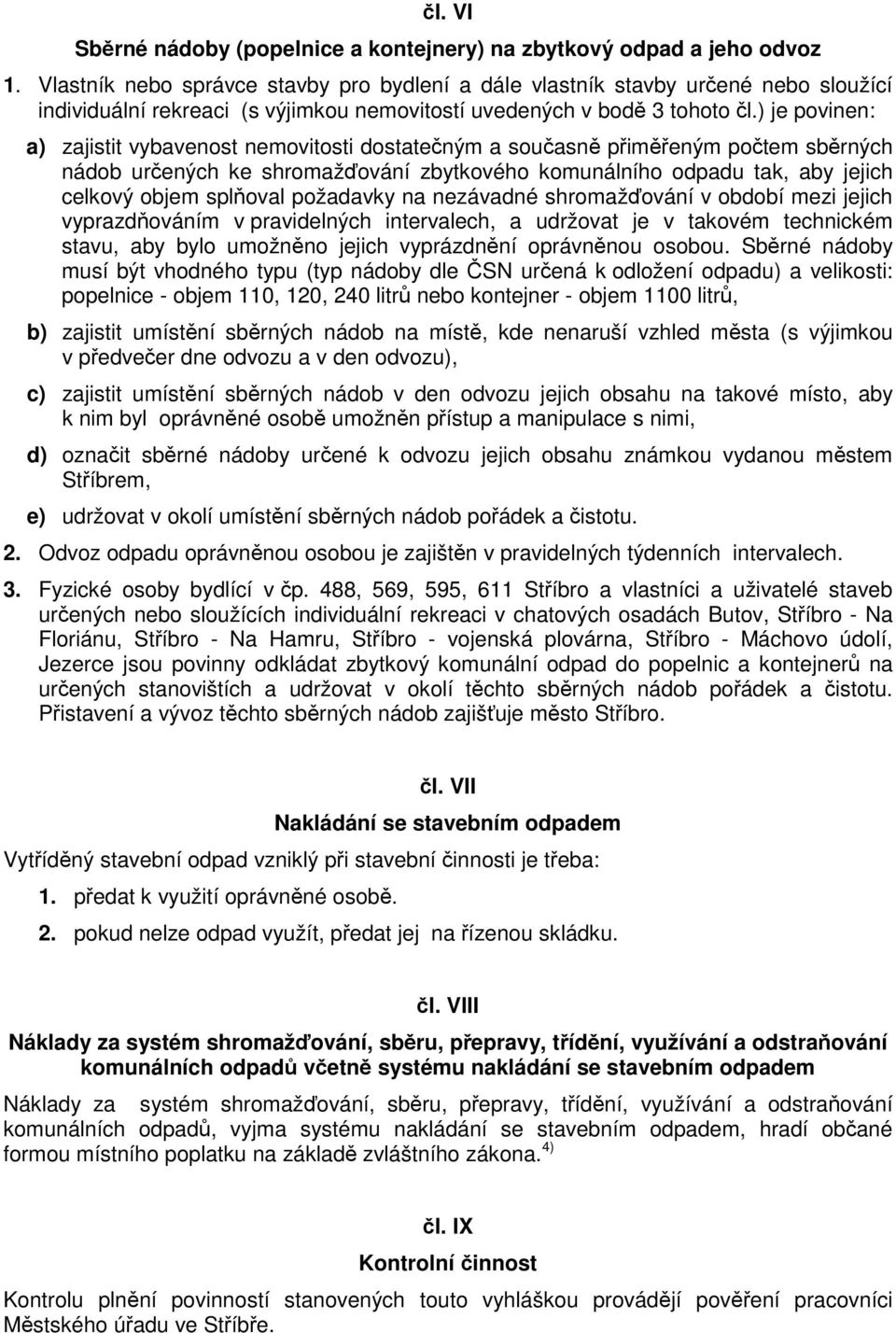 čl. VI

Sběrné nádoby (popelnice a kontejnery) na zbytkový odpad a jeho odvoz

1. Vlastník nebo správce stavby pro bydlení a dále vlastník stavby určené nebo sloužící individuální rekreaci (s výjimkou nemovitostí uvedených v bodě 3 tohoto čl.) je povinen:

a) zajistit vybavenost nemovitosti dostatečným a současně přiměřeným počtem sběrných nádob určených ke shromažďování zbytkového komunálního odpadu tak, aby jejich celkový objem splňoval požadavky na nezávadné shromažďování v období mezi jejich vyprazdňováním v pravidelných intervalech, a udržovat je v takovém technickém stavu, aby bylo umožněno jejich vyprázdnění oprávněnou osobou. Sběrné nádoby musí být vhodného typu (typ nádoby dle ČSN určená k odložení odpadu) a velikosti: popelnice - objem 110, 120, 240 litrů nebo kontejner - objem 1100 litrů,

b) zajistit umístění sběrných nádob na místě, kde nenaruší vzhled města (s výjimkou v předvečer dne odvozu a v den odvozu),

c) zajistit umístění sběrných nádob v den odvozu jejich obsahu na takové místo, aby k nim byl oprávněné osobě umožněn přístup a manipulace s nimi,

d) označit sběrné nádoby určené k odvozu jejich obsahu známkou vydanou městem Stříbrem,

e) udržovat v okolí umístění sběrných nádob pořádek a čistotu.

2. Odvoz odpadu oprávněnou osobou je zajištěn v pravidelných týdenních intervalech.

3. Fyzické osoby bydlící v čp. 488, 569, 595, 611 Stříbro a vlastníci a uživatelé staveb určených nebo sloužících individuální rekreaci v chatových osadách Butov, Stříbro - Na Floriánu, Stříbro - Na Hamru, Stříbro - vojenská plovárna, Stříbro - Máchovo údolí, Jezerce jsou povinny odkládat zbytkový komunální odpad do popelnic a kontejnerů na určených stanovištích a udržovat v okolí těchto sběrných nádob pořádek a čistotu. Přistavení a vývoz těchto sběrných nádob zajišťuje město Stříbro.

čl. VII

Nakládání se stavebním odpadem

Vytříděný stavební odpad vzniklý při stavební činnosti je třeba:

1. předat k využití oprávněné osobě.

2. pokud nelze odpad využít, předat jej na řízenou skládku.

čl. VIII

Náklady za systém shromažďování, sběru, přepravy, třídění, využívání a odstraňování komunálních odpadů včetně systému nakládání se stavebním odpadem

Náklady za systém shromažďování, sběru, přepravy, třídění, využívání a odstraňování komunálních odpadů, vyjma systému nakládání se stavebním odpadem, hradí občané formou místního poplatku na základě zvláštního zákona. $^{4)}$

čl. IX

Kontrolní činnost

Kontrolu plnění povinností stanovených touto vyhláškou provádějí pověření pracovníci Městského úřadu ve Stříbře.